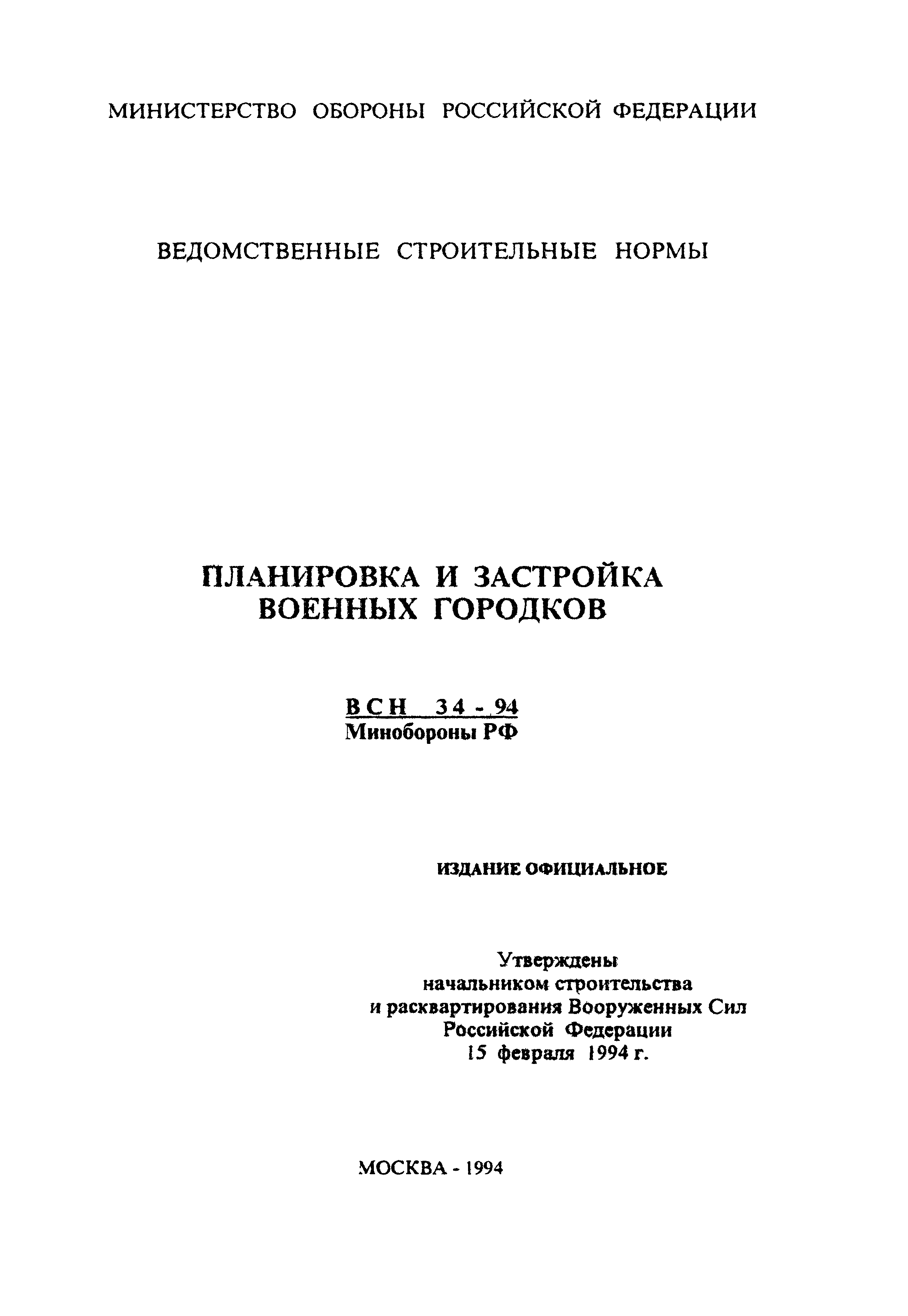 МИНИСТЕРСТВО ОБОРОНЫ РОССИЙСКОЙ ФЕДЕРАЦИИ

ВЕДОМСТВЕННЫЕ СТРОИТЕЛЬНЫЕ НОРМЫ

ПЛАНИРОВКА И ЗАСТРОЙКА ВОЕННЫХ ГОРОДКОВ

ВСН 34 - 94
Минобороны РФ

ИЗДАНИЕ ОФИЦИАЛЬНОЕ

Утверждены
начальником строительства
и расквартирования Вооруженных Сил
Российской Федерации
15 февраля 1994 г.

МОСКВА - 1994